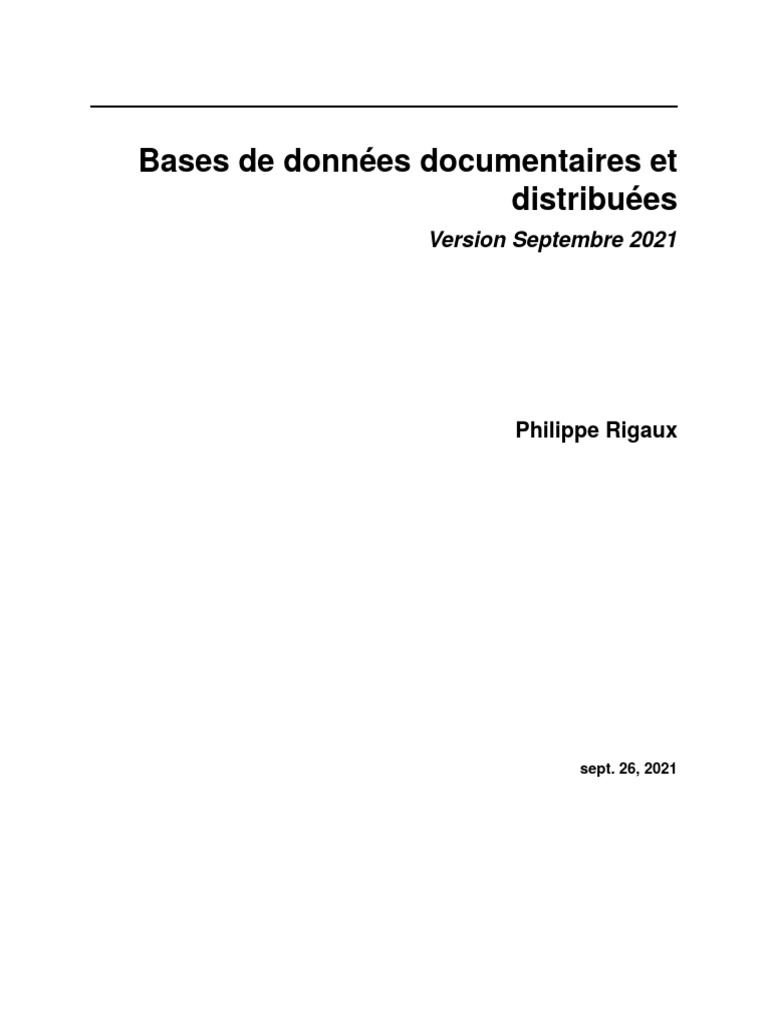 Bases de données documentaires et distribuées

Version Septembre 2021

Philippe Rigaux

sept. 26, 2021